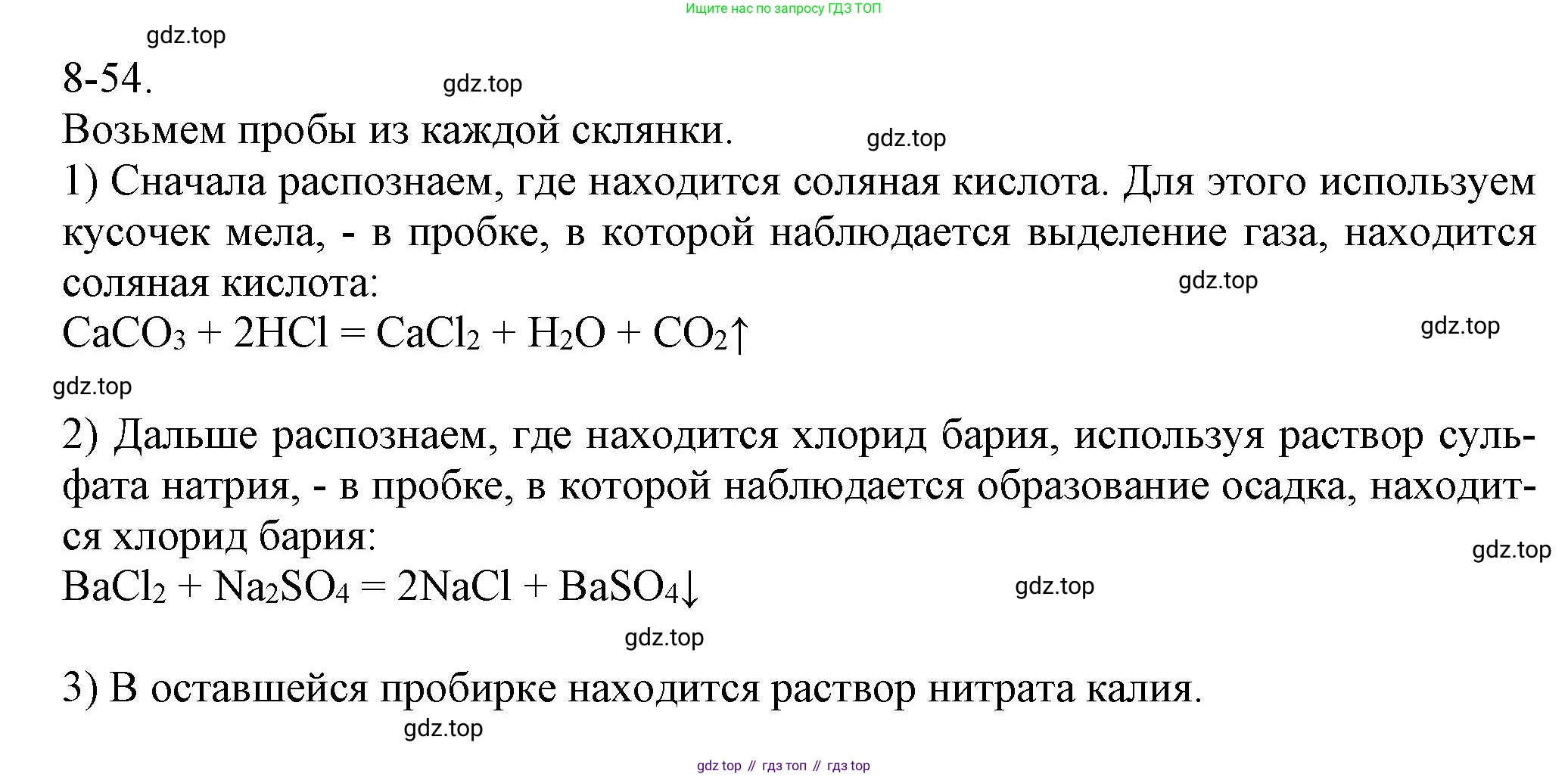 Ищите нас по запросу ГДЗ ТОП

gdz.top

8-54.

gdz.top

Возьмем пробы из каждой склянки.

gdz.top

1) Сначала распознаем, где находится соляная кислота. Для этого используем кусочек мела, - в пробке, в которой наблюдается выделение газа, находится соляная кислота:

gdz.top

$CaCO_3 + 2HCl = CaCl_2 + H_2O + CO_2\uparrow$

gdz.top

gdz.top

2) Дальше распознаем, где находится хлорид бария, используя раствор сульфата натрия, - в пробке, в которой наблюдается образование осадка, находится хлорид бария:

gdz.top

$BaCl_2 + Na_2SO_4 = 2NaCl + BaSO_4\downarrow$

gdz.top

gdz.top

3) В оставшейся пробирке находится раствор нитрата калия.

gdz.top

gdz top // гдз топ // гдз top